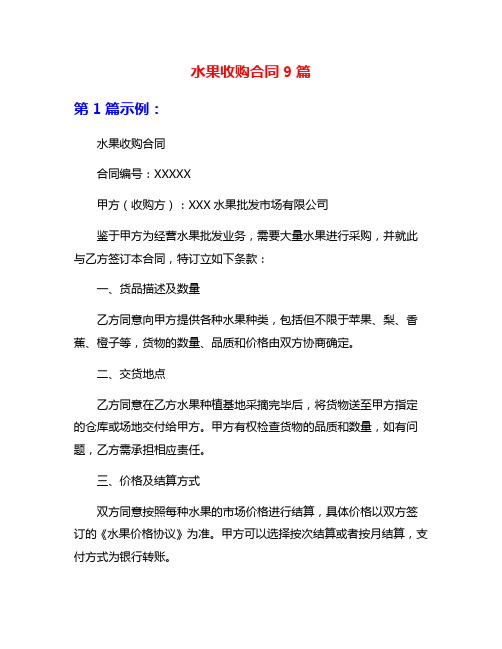 水果收购合同 9 篇

第 1 篇示例：

水果收购合同

合同编号：XXXXX

甲方（收购方）：XXX 水果批发市场有限公司

鉴于甲方为经营水果批发业务，需要大量水果进行采购，并就此与乙方签订本合同，特订立如下条款：

一、货品描述及数量

乙方同意向甲方提供各种水果种类，包括但不限于苹果、梨、香蕉、橙子等，货物的数量、品质和价格由双方协商确定。

二、交货地点

乙方同意在乙方水果种植基地采摘完毕后，将货物送至甲方指定的仓库或场地交付给甲方。甲方有权检查货物的品质和数量，如有问题，乙方需承担相应责任。

三、价格及结算方式

双方同意按照每种水果的市场价格进行结算，具体价格以双方签订的《水果价格协议》为准。甲方可以选择按次结算或者按月结算，支付方式为银行转账。